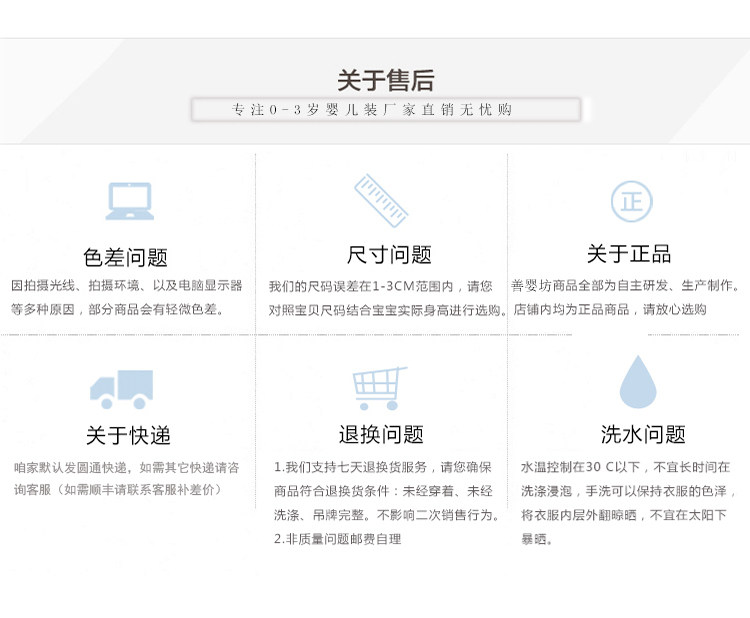 关于售后

专注0-3岁婴儿装厂家直销无忧购

色差问题

因拍摄光线、拍摄环境、以及电脑显示器等多种原因，部分商品会有轻微色差。

尺寸问题

我们的尺码误差在1-3CM范围内，请您对照宝贝尺码结合宝宝实际身高进行选购。

正

关于正品

善婴坊商品全部为自主研发、生产制作。店铺内均为正品商品，请放心选购

关于快递

咱家默认发圆通快递，如需其它快递请咨询客服（如需顺丰请联系客服补差价）

退换问题

1.我们支持七天退换货服务，请您确保商品符合退换货条件：未经穿着、未经洗涤、吊牌完整。不影响二次销售行为。

2.非质量问题邮费自理

洗水问题

水温控制在30 C以下，不宜长时间在洗涤浸泡，手洗可以保持衣服的色泽，将衣服内层外翻晾晒，不宜在太阳下暴晒。